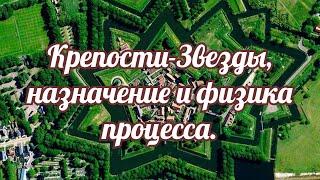 Крепости-Звезды, назначение и физика процесса.